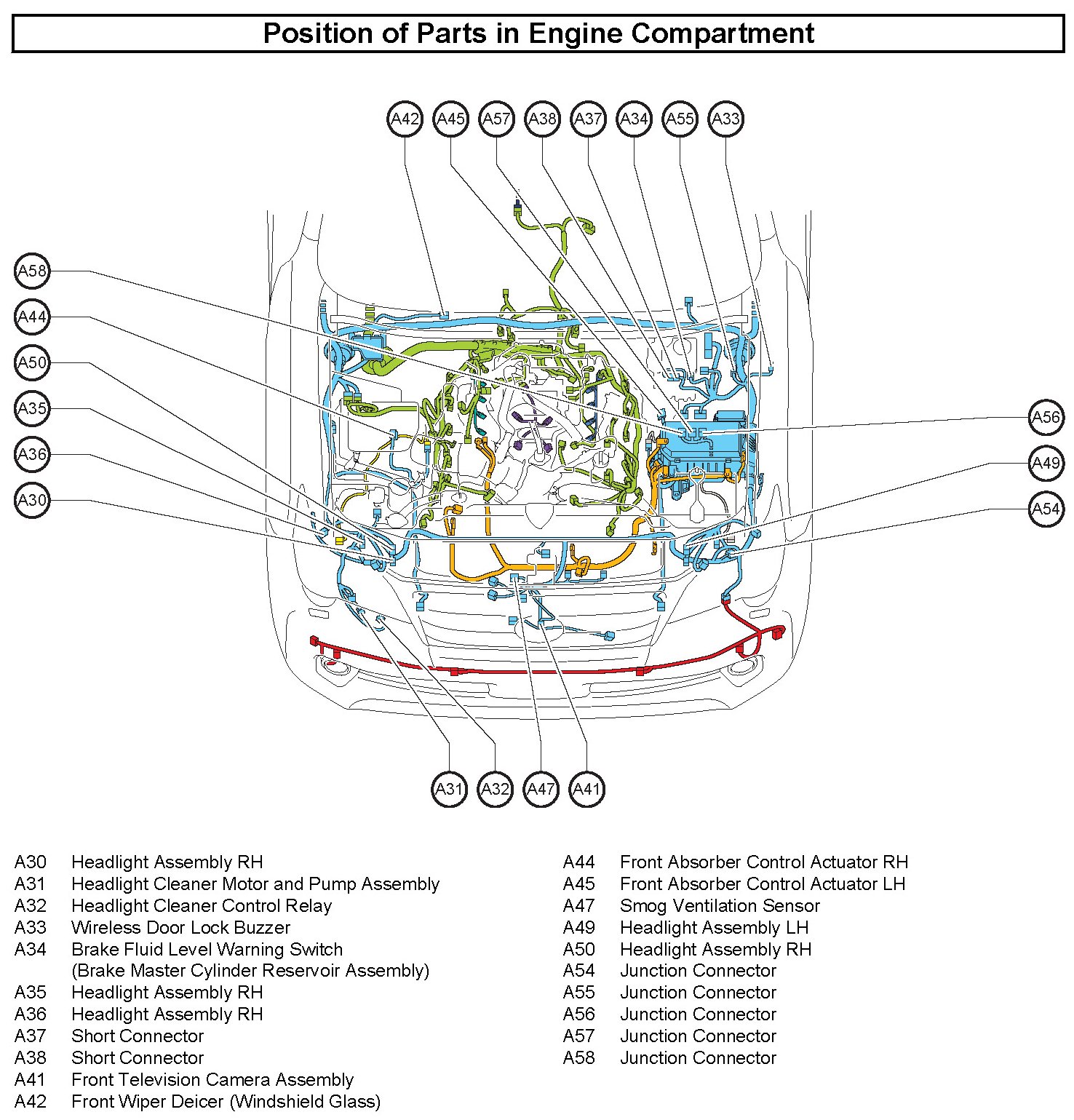 Position of Parts in Engine Compartment

A42 A45 A57 A38 A37 A34 A55 A33

A58
A44
A50
A35
A36
A30

A56
A49
A54

A31 A32 A47 A41

A30 Headlight Assembly RH
A31 Headlight Cleaner Motor and Pump Assembly
A32 Headlight Cleaner Control Relay
A33 Wireless Door Lock Buzzer
A34 Brake Fluid Level Warning Switch (Brake Master Cylinder Reservoir Assembly)
A35 Headlight Assembly RH
A36 Headlight Assembly RH
A37 Short Connector
A38 Short Connector
A41 Front Television Camera Assembly
A42 Front Wiper Deicer (Windshield Glass)

A44 Front Absorber Control Actuator RH
A45 Front Absorber Control Actuator LH
A47 Smog Ventilation Sensor
A49 Headlight Assembly LH
A50 Headlight Assembly RH
A54 Junction Connector
A55 Junction Connector
A56 Junction Connector
A57 Junction Connector
A58 Junction Connector